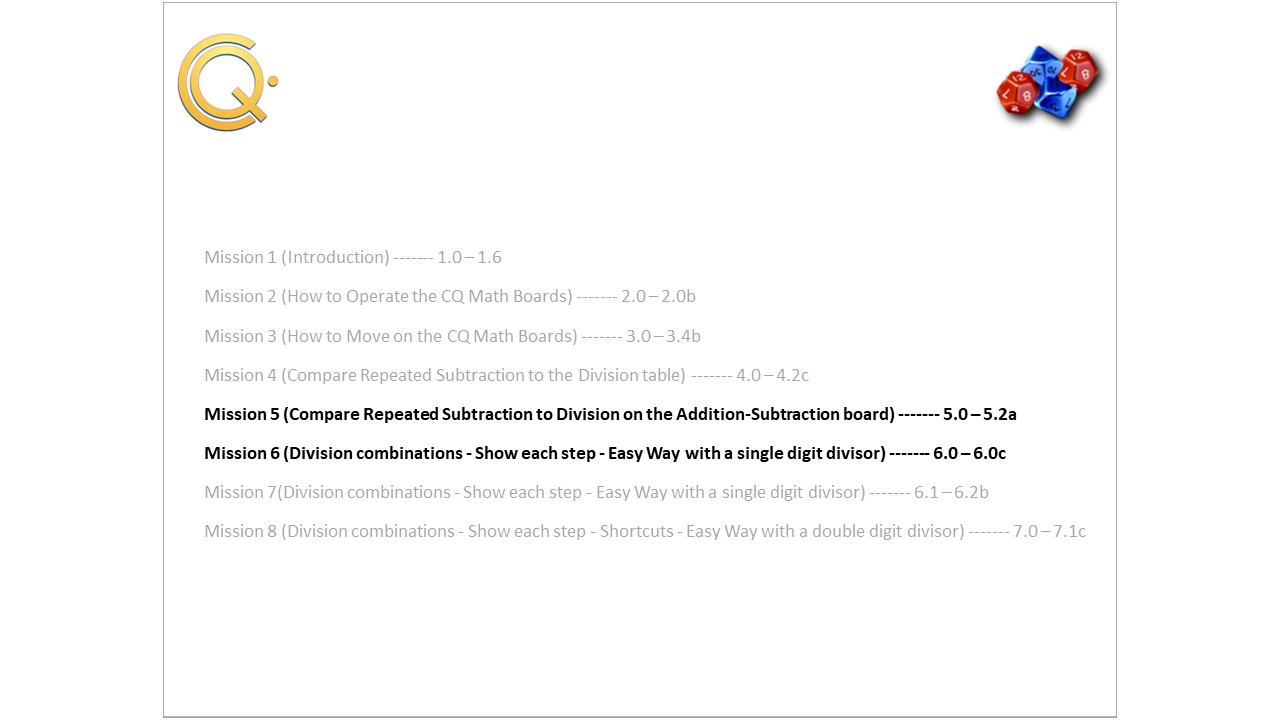 CQ

Mission 1 (Introduction) ------- 1.0 – 1.6

Mission 2 (How to Operate the CQ Math Boards) ------- 2.0 – 2.0b

Mission 3 (How to Move on the CQ Math Boards) ------- 3.0 – 3.4b

Mission 4 (Compare Repeated Subtraction to the Division table) ------- 4.0 – 4.2c

Mission 5 (Compare Repeated Subtraction to Division on the Addition-Subtraction board) ------- 5.0 – 5.2a

Mission 6 (Division combinations - Show each step - Easy Way with a single digit divisor) ------- 6.0 – 6.0c

Mission 7(Division combinations - Show each step - Easy Way with a single digit divisor) ------- 6.1 – 6.2b

Mission 8 (Division combinations - Show each step - Shortcuts - Easy Way with a double digit divisor) ------- 7.0 – 7.1c